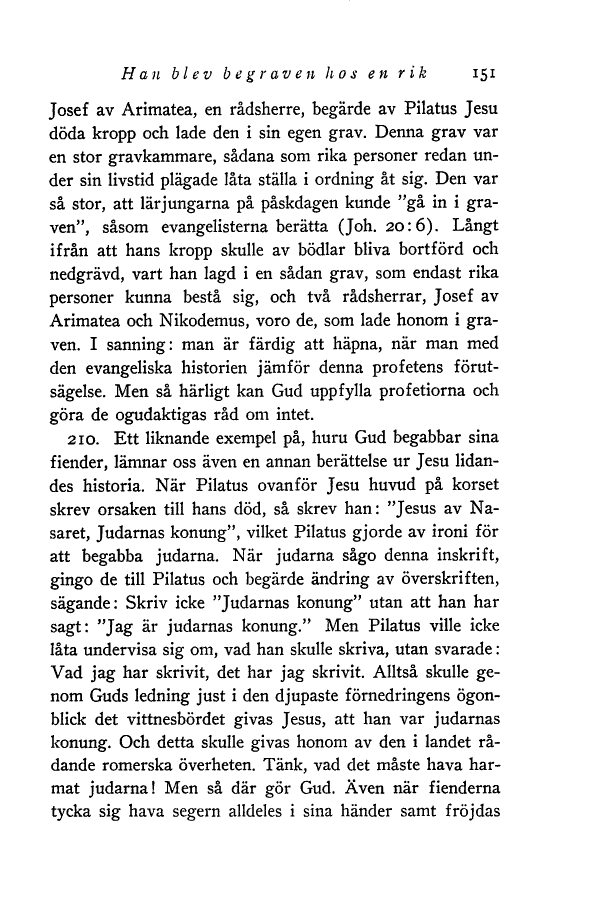 Han blev begraven hos en rik 151

Josef av Arimatea, en rådsherre, begärde av Pilatus Jesu döda kropp och lade den i sin egen grav. Denna grav var en stor gravkammare, sådana som rika personer redan under sin livstid plägade låta ställa i ordning åt sig. Den var så stor, att lärjungarna på påskdagen kunde "gå in i graven", såsom evangelisterna berätta (Joh. 20:6). Långt ifrån att hans kropp skulle av bödlar bliva bortförd och nedgrävd, vart han lagd i en sådan grav, som endast rika personer kunna bestå sig, och två rådsherrar, Josef av Arimatea och Nikodemus, voro de, som lade honom i graven. I sanning: man är färdig att häpna, när man med den evangeliska historien jämför denna profetens förutsägelse. Men så härligt kan Gud uppfylla profetiorna och göra de ogudaktigas råd om intet.

210. Ett liknande exempel på, huru Gud begabbar sina fiender, lämnar oss även en annan berättelse ur Jesu lidandes historia. När Pilatus ovanför Jesu huvud på korset skrev orsaken till hans död, så skrev han: "Jesus av Nasaret, Judarnas konung", vilket Pilatus gjorde av ironi för att begabba judarna. När judarna sågo denna inskrift, gingo de till Pilatus och begärde ändring av överskriften, sägande: Skriv icke "Judarnas konung" utan att han har sagt: "Jag är judarnas konung." Men Pilatus ville icke låta undervisa sig om, vad han skulle skriva, utan svarade: Vad jag har skrivit, det har jag skrivit. Alltså skulle genom Guds ledning just i den djupaste förnedringens ögonblick det vittnesbördet givas Jesus, att han var judarnas konung. Och detta skulle givas honom av den i landet rådande romerska överheten. Tänk, vad det måste hava harmat judarna! Men så där gör Gud. Även när fienderna tycka sig hava segern alldeles i sina händer samt fröjdas